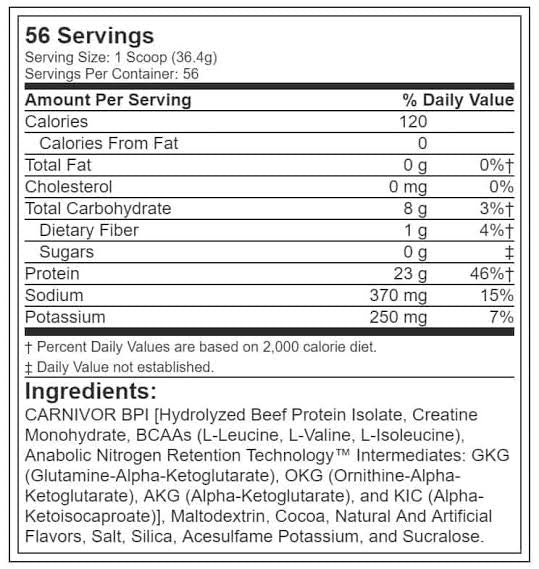 56 Servings
Serving Size: 1 Scoop (36.4g)
Servings Per Container: 56

| Amount Per Serving | | % Daily Value |
|---|---|---|
| Calories | 120 | |
| Calories From Fat | 0 | |
| Total Fat | 0 g | 0%† |
| Cholesterol | 0 mg | 0% |
| Total Carbohydrate | 8 g | 3%† |
| Dietary Fiber | 1 g | 4%† |
| Sugars | 0 g | ‡ |
| Protein | 23 g | 46%† |
| Sodium | 370 mg | 15% |
| Potassium | 250 mg | 7% |

† Percent Daily Values are based on 2,000 calorie diet.
‡ Daily Value not established.

Ingredients:
CARNIVOR BPI [Hydrolyzed Beef Protein Isolate, Creatine Monohydrate, BCAAs (L-Leucine, L-Valine, L-Isoleucine), Anabolic Nitrogen Retention Technology™ Intermediates: GKG (Glutamine-Alpha-Ketoglutarate), OKG (Ornithine-Alpha-Ketoglutarate), AKG (Alpha-Ketoglutarate), and KIC (Alpha-Ketoisocaproate)], Maltodextrin, Cocoa, Natural And Artificial Flavors, Salt, Silica, Acesulfame Potassium, and Sucralose.